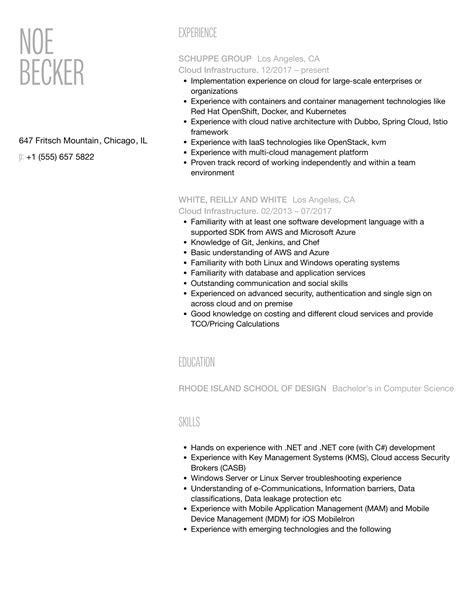 NOE
BECKER

647 Fritsch Mountain, Chicago, IL
p: +1 (555) 657 5822

EXPERIENCE

SCHUPPE GROUP Los Angeles, CA
Cloud Infrastructure. 12/2017 – present

- Implementation experience on cloud for large-scale enterprises or organizations
- Experience with containers and container management technologies like Red Hat OpenShift, Docker, and Kubernetes
- Experience with cloud native architecture with Dubbo, Spring Cloud, Istio framework
- Experience with IaaS technologies like OpenStack, kvm
- Experience with multi-cloud management platform
- Proven track record of working independently and within a team environment

WHITE, REILLY AND WHITE Los Angeles, CA
Cloud Infrastructure. 02/2013 – 07/2017

- Familiarity with at least one software development language with a supported SDK from AWS and Microsoft Azure
- Knowledge of Git, Jenkins, and Chef
- Basic understanding of AWS and Azure
- Familiarity with both Linux and Windows operating systems
- Familiarity with database and application services
- Outstanding communication and social skills
- Experienced on advanced security, authentication and single sign on across cloud and on premise
- Good knowledge on costing and different cloud services and provide TCO/Pricing Calculations

EDUCATION

RHODE ISLAND SCHOOL OF DESIGN Bachelor's in Computer Science

SKILLS

- Hands on experience with .NET and .NET core (with C#) development
- Experience with Key Management Systems (KMS), Cloud access Security Brokers (CASB)
- Windows Server or Linux Server troubleshooting experience
- Understanding of e-Communications, Information barriers, Data classifications, Data leakage protection etc
- Experience with Mobile Application Management (MAM) and Mobile Device Management (MDM) for iOS MobileIron
- Experience with emerging technologies and the following